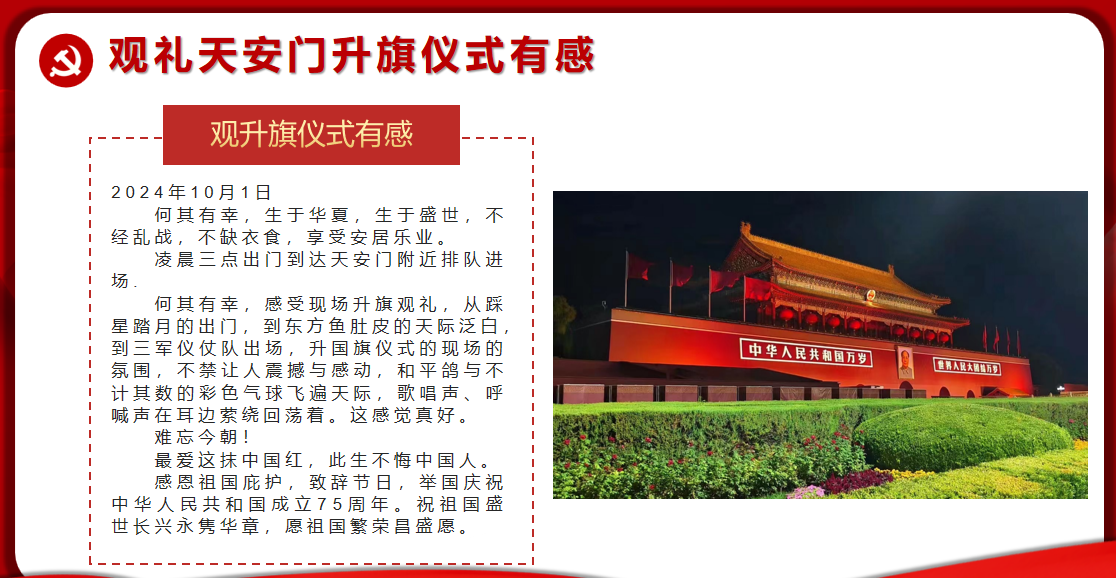 观礼天安门升旗仪式有感

观升旗仪式有感

2024年10月1日

何其有幸，生于华夏，生于盛世，不经乱战，不缺衣食，享受安居乐业。

凌晨三点出门到达天安门附近排队进场.

何其有幸，感受现场升旗观礼，从踩星踏月的出门，到东方鱼肚皮的天际泛白，到三军仪仗队出场，升国旗仪式的现场的氛围，不禁让人震撼与感动，和平鸽与不计其数的彩色气球飞遍天际，歌唱声、呼喊声在耳边萦绕回荡着。这感觉真好。

难忘今朝！

最爱这抹中国红，此生不悔中国人。

感恩祖国庇护，致辞节日，举国庆祝中华人民共和国成立75周年。祝祖国盛世长兴永隽华章，愿祖国繁荣昌盛愿。

中华人民共和国万岁

世界人民大团结万岁